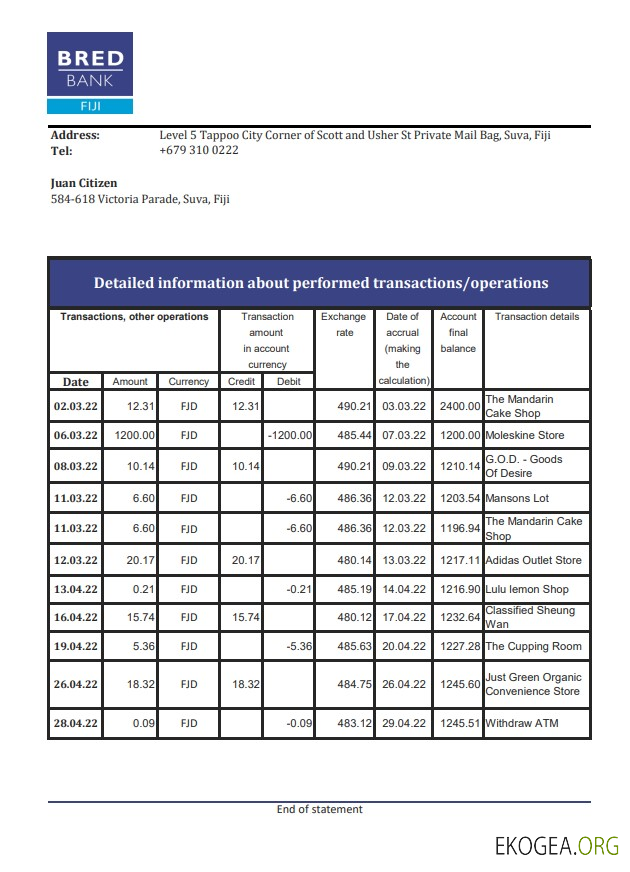 BRED BANK FIJI

Address: Level 5 Tappoo City Corner of Scott and Usher St Private Mail Bag, Suva, Fiji
Tel: +679 310 0222

Juan Citizen
584-618 Victoria Parade, Suva, Fiji

Detailed information about performed transactions/operations

| Transactions, other operations | | | Transaction amount in account currency | | Exchange rate | Date of accrual (making the calculation) | Account final balance | Transaction details |
|---|---|---|---|---|---|---|---|---|
| Date | Amount | Currency | Credit | Debit | | | | |
| 02.03.22 | 12.31 | FJD | 12.31 | | 490.21 | 03.03.22 | 2400.00 | The Mandarin Cake Shop |
| 06.03.22 | 1200.00 | FJD | | -1200.00 | 485.44 | 07.03.22 | 1200.00 | Moleskine Store |
| 08.03.22 | 10.14 | FJD | 10.14 | | 490.21 | 09.03.22 | 1210.14 | G.O.D. - Goods Of Desire |
| 11.03.22 | 6.60 | FJD | | -6.60 | 486.36 | 12.03.22 | 1203.54 | Mansons Lot |
| 11.03.22 | 6.60 | FJD | | -6.60 | 486.36 | 12.03.22 | 1196.94 | The Mandarin Cake Shop |
| 12.03.22 | 20.17 | FJD | 20.17 | | 480.14 | 13.03.22 | 1217.11 | Adidas Outlet Store |
| 13.04.22 | 0.21 | FJD | | -0.21 | 485.19 | 14.04.22 | 1216.90 | Lulu lemon Shop |
| 16.04.22 | 15.74 | FJD | 15.74 | | 480.12 | 17.04.22 | 1232.64 | Classified Sheung Wan |
| 19.04.22 | 5.36 | FJD | | -5.36 | 485.63 | 20.04.22 | 1227.28 | The Cupping Room |
| 26.04.22 | 18.32 | FJD | 18.32 | | 484.75 | 26.04.22 | 1245.60 | Just Green Organic Convenience Store |
| 28.04.22 | 0.09 | FJD | | -0.09 | 483.12 | 29.04.22 | 1245.51 | Withdraw ATM |

End of statement

EKOGEA.ORG